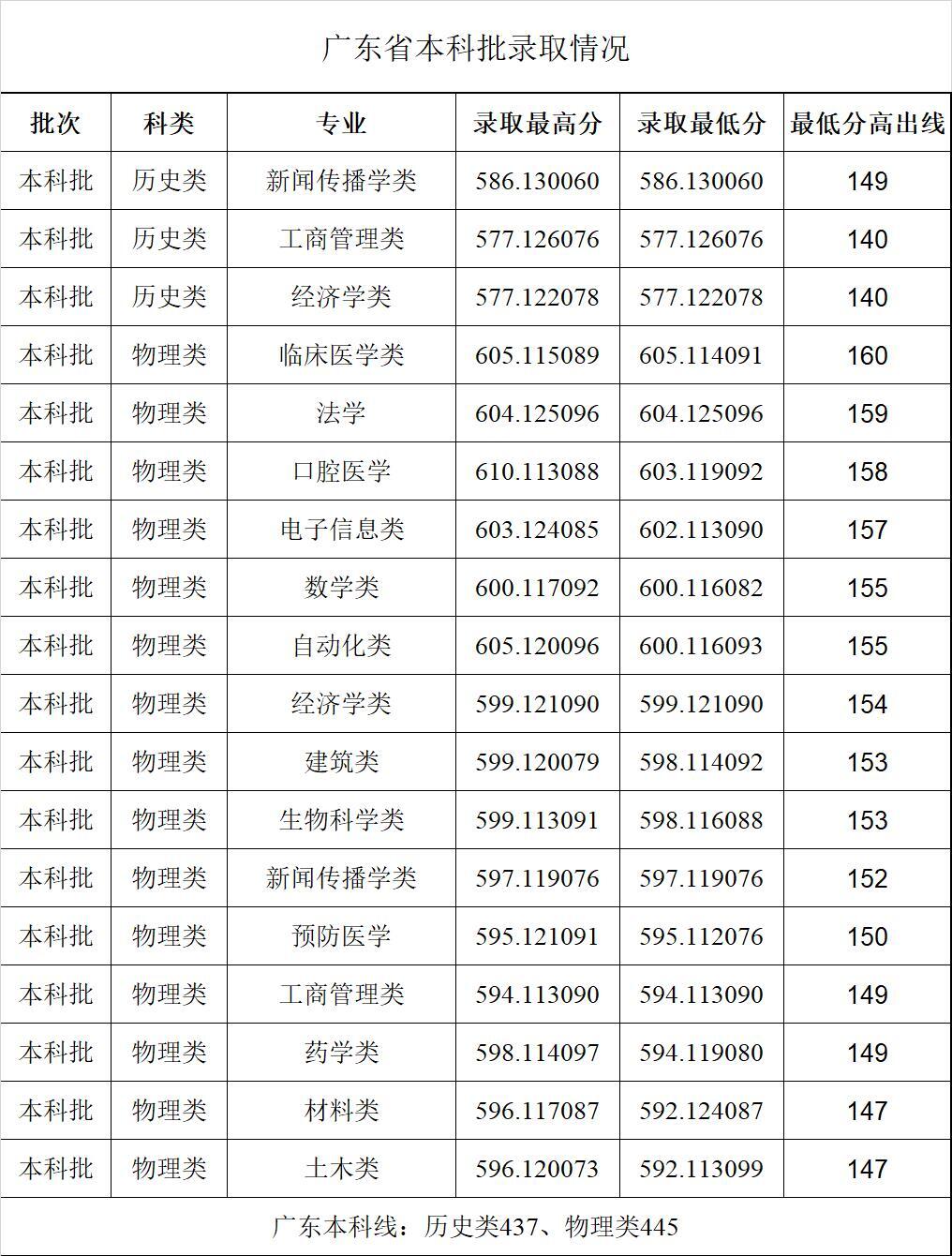 广东省本科批录取情况

| 批次 | 科类 | 专业 | 录取最高分 | 录取最低分 | 最低分高出线 |
|---|---|---|---|---|---|
| 本科批 | 历史类 | 新闻传播学类 | 586.130060 | 586.130060 | 149 |
| 本科批 | 历史类 | 工商管理类 | 577.126076 | 577.126076 | 140 |
| 本科批 | 历史类 | 经济学类 | 577.122078 | 577.122078 | 140 |
| 本科批 | 物理类 | 临床医学类 | 605.115089 | 605.114091 | 160 |
| 本科批 | 物理类 | 法学 | 604.125096 | 604.125096 | 159 |
| 本科批 | 物理类 | 口腔医学 | 610.113088 | 603.119092 | 158 |
| 本科批 | 物理类 | 电子信息类 | 603.124085 | 602.113090 | 157 |
| 本科批 | 物理类 | 数学类 | 600.117092 | 600.116082 | 155 |
| 本科批 | 物理类 | 自动化类 | 605.120096 | 600.116093 | 155 |
| 本科批 | 物理类 | 经济学类 | 599.121090 | 599.121090 | 154 |
| 本科批 | 物理类 | 建筑类 | 599.120079 | 598.114092 | 153 |
| 本科批 | 物理类 | 生物科学类 | 599.113091 | 598.116088 | 153 |
| 本科批 | 物理类 | 新闻传播学类 | 597.119076 | 597.119076 | 152 |
| 本科批 | 物理类 | 预防医学 | 595.121091 | 595.112076 | 150 |
| 本科批 | 物理类 | 工商管理类 | 594.113090 | 594.113090 | 149 |
| 本科批 | 物理类 | 药学类 | 598.114097 | 594.119080 | 149 |
| 本科批 | 物理类 | 材料类 | 596.117087 | 592.124087 | 147 |
| 本科批 | 物理类 | 土木类 | 596.120073 | 592.113099 | 147 |

广东本科线：历史类437、物理类445